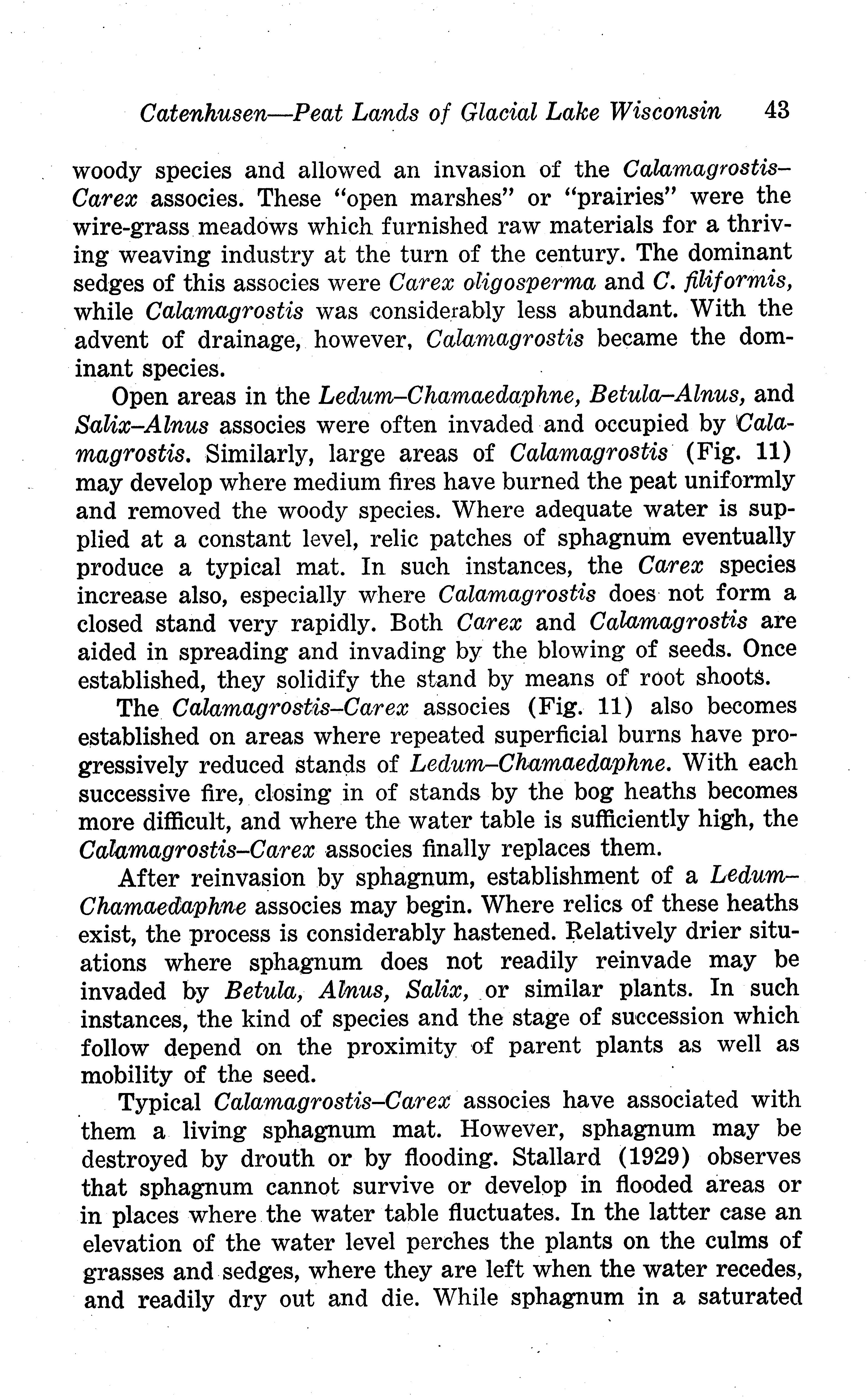 Catenhusen—Peat Lands of Glacial Lake Wisconsin 43

woody species and allowed an invasion of the Calamagrostis–Carex associes. These "open marshes" or "prairies" were the wire-grass meadows which furnished raw materials for a thriving weaving industry at the turn of the century. The dominant sedges of this associes were Carex oligosperma and C. filiformis, while Calamagrostis was considerably less abundant. With the advent of drainage, however, Calamagrostis became the dominant species.

Open areas in the Ledum–Chamaedaphne, Betula–Alnus, and Salix–Alnus associes were often invaded and occupied by Calamagrostis. Similarly, large areas of Calamagrostis (Fig. 11) may develop where medium fires have burned the peat uniformly and removed the woody species. Where adequate water is supplied at a constant level, relic patches of sphagnum eventually produce a typical mat. In such instances, the Carex species increase also, especially where Calamagrostis does not form a closed stand very rapidly. Both Carex and Calamagrostis are aided in spreading and invading by the blowing of seeds. Once established, they solidify the stand by means of root shoots.

The Calamagrostis–Carex associes (Fig. 11) also becomes established on areas where repeated superficial burns have progressively reduced stands of Ledum–Chamaedaphne. With each successive fire, closing in of stands by the bog heaths becomes more difficult, and where the water table is sufficiently high, the Calamagrostis–Carex associes finally replaces them.

After reinvasion by sphagnum, establishment of a Ledum–Chamaedaphne associes may begin. Where relics of these heaths exist, the process is considerably hastened. Relatively drier situations where sphagnum does not readily reinvade may be invaded by Betula, Alnus, Salix, or similar plants. In such instances, the kind of species and the stage of succession which follow depend on the proximity of parent plants as well as mobility of the seed.

Typical Calamagrostis–Carex associes have associated with them a living sphagnum mat. However, sphagnum may be destroyed by drouth or by flooding. Stallard (1929) observes that sphagnum cannot survive or develop in flooded areas or in places where the water table fluctuates. In the latter case an elevation of the water level perches the plants on the culms of grasses and sedges, where they are left when the water recedes, and readily dry out and die. While sphagnum in a saturated